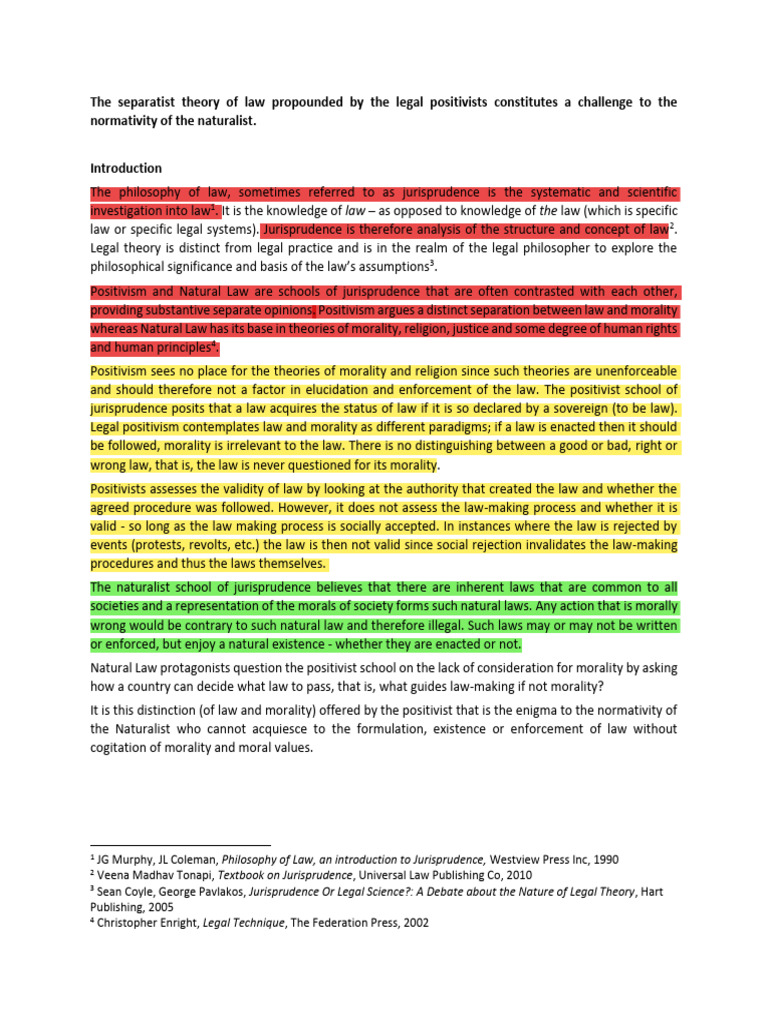 The separatist theory of law propounded by the legal positivists constitutes a challenge to the normativity of the naturalist.

Introduction

The philosophy of law, sometimes referred to as jurisprudence is the systematic and scientific investigation into law$^{1}$. It is the knowledge of law – as opposed to knowledge of the law (which is specific law or specific legal systems). Jurisprudence is therefore analysis of the structure and concept of law$^{2}$. Legal theory is distinct from legal practice and is in the realm of the legal philosopher to explore the philosophical significance and basis of the law's assumptions$^{3}$.

Positivism and Natural Law are schools of jurisprudence that are often contrasted with each other, providing substantive separate opinions. Positivism argues a distinct separation between law and morality whereas Natural Law has its base in theories of morality, religion, justice and some degree of human rights and human principles$^{4}$.

Positivism sees no place for the theories of morality and religion since such theories are unenforceable and should therefore not a factor in elucidation and enforcement of the law. The positivist school of jurisprudence posits that a law acquires the status of law if it is so declared by a sovereign (to be law). Legal positivism contemplates law and morality as different paradigms; if a law is enacted then it should be followed, morality is irrelevant to the law. There is no distinguishing between a good or bad, right or wrong law, that is, the law is never questioned for its morality.

Positivists assesses the validity of law by looking at the authority that created the law and whether the agreed procedure was followed. However, it does not assess the law-making process and whether it is valid - so long as the law making process is socially accepted. In instances where the law is rejected by events (protests, revolts, etc.) the law is then not valid since social rejection invalidates the law-making procedures and thus the laws themselves.

The naturalist school of jurisprudence believes that there are inherent laws that are common to all societies and a representation of the morals of society forms such natural laws. Any action that is morally wrong would be contrary to such natural law and therefore illegal. Such laws may or may not be written or enforced, but enjoy a natural existence - whether they are enacted or not.

Natural Law protagonists question the positivist school on the lack of consideration for morality by asking how a country can decide what law to pass, that is, what guides law-making if not morality?

It is this distinction (of law and morality) offered by the positivist that is the enigma to the normativity of the Naturalist who cannot acquiesce to the formulation, existence or enforcement of law without cogitation of morality and moral values.

$^{1}$ JG Murphy, JL Coleman, Philosophy of Law, an introduction to Jurisprudence, Westview Press Inc, 1990
$^{2}$ Veena Madhav Tonapi, Textbook on Jurisprudence, Universal Law Publishing Co, 2010
$^{3}$ Sean Coyle, George Pavlakos, Jurisprudence Or Legal Science?: A Debate about the Nature of Legal Theory, Hart Publishing, 2005
$^{4}$ Christopher Enright, Legal Technique, The Federation Press, 2002